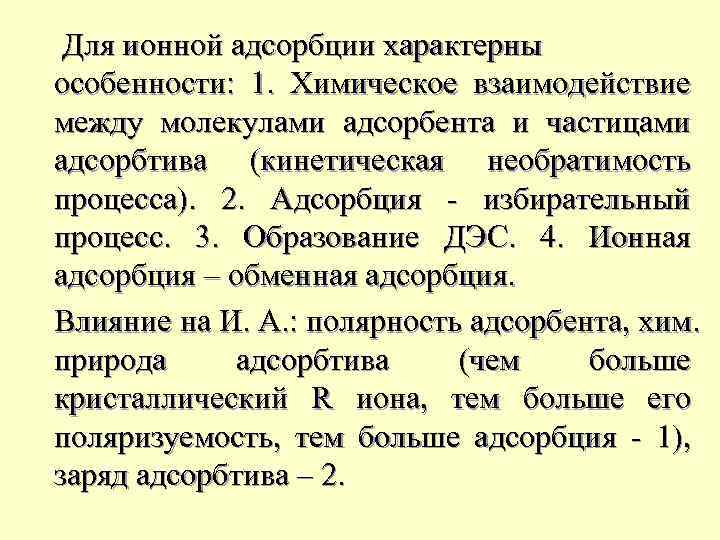 Для ионной адсорбции характерны особенности: 1. Химическое взаимодействие между молекулами адсорбента и частицами адсорбтива (кинетическая необратимость процесса). 2. Адсорбция - избирательный процесс. 3. Образование ДЭС. 4. Ионная адсорбция – обменная адсорбция.

Влияние на И. А.: полярность адсорбента, хим. природа адсорбтива (чем больше кристаллический R иона, тем больше его поляризуемость, тем больше адсорбция - 1), заряд адсорбтива – 2.